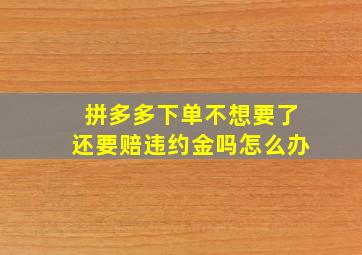 拼多多下单不想要了
还要赔违约金吗怎么办